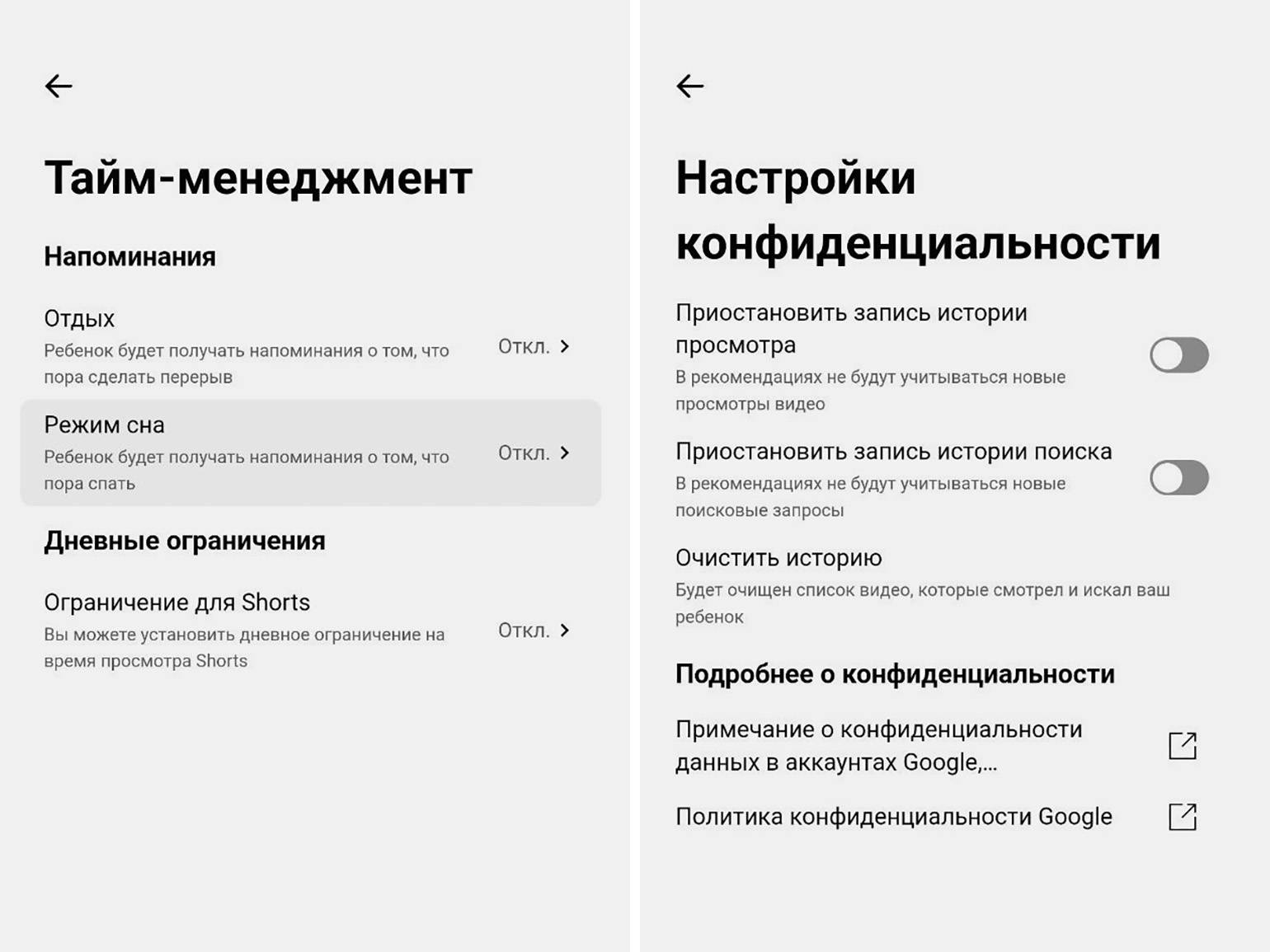 Тайм-менеджмент

Напоминания

Отдых
Ребенок будет получать напоминания о том, что пора сделать перерыв
Откл.

Режим сна
Ребенок будет получать напоминания о том, что пора спать
Откл.

Дневные ограничения

Ограничение для Shorts
Вы можете установить дневное ограничение на время просмотра Shorts
Откл.

Настройки конфиденциальности

Приостановить запись истории просмотра
В рекомендациях не будут учитываться новые просмотры видео

Приостановить запись истории поиска
В рекомендациях не будут учитываться новые поисковые запросы

Очистить историю
Будет очищен список видео, которые смотрел и искал ваш ребенок

Подробнее о конфиденциальности

Примечание о конфиденциальности данных в аккаунтах Google,...

Политика конфиденциальности Google